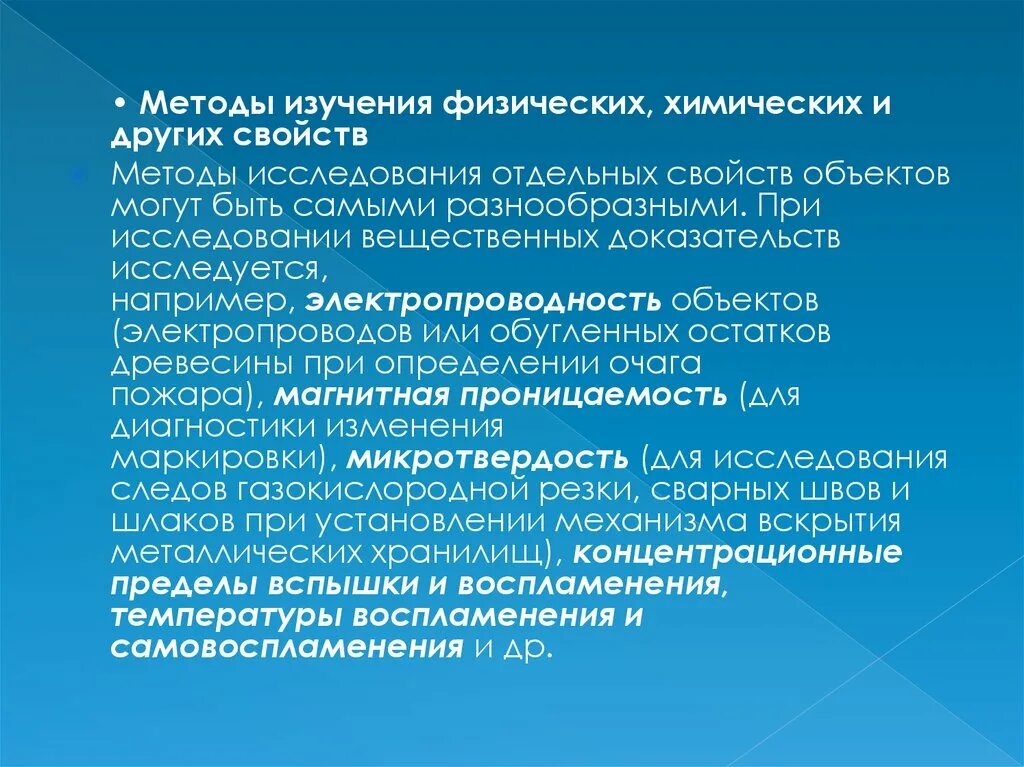 • Методы изучения физических, химических и других свойств

Методы исследования отдельных свойств объектов могут быть самыми разнообразными. При исследовании вещественных доказательств исследуется, например, электропроводность объектов (электропроводов или обугленных остатков древесины при определении очага пожара), магнитная проницаемость (для диагностики изменения маркировки), микротвердость (для исследования следов газокислородной резки, сварных швов и шлаков при установлении механизма вскрытия металлических хранилищ), концентрационные пределы вспышки и воспламенения, температуры воспламенения и самовоспламенения и др.